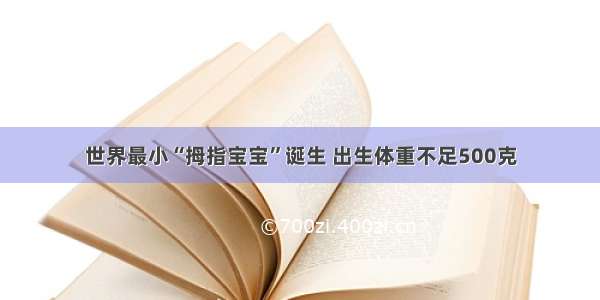 世界最小“拇指宝宝”诞生 出生体重不足500克

©700zi.400zi.cn